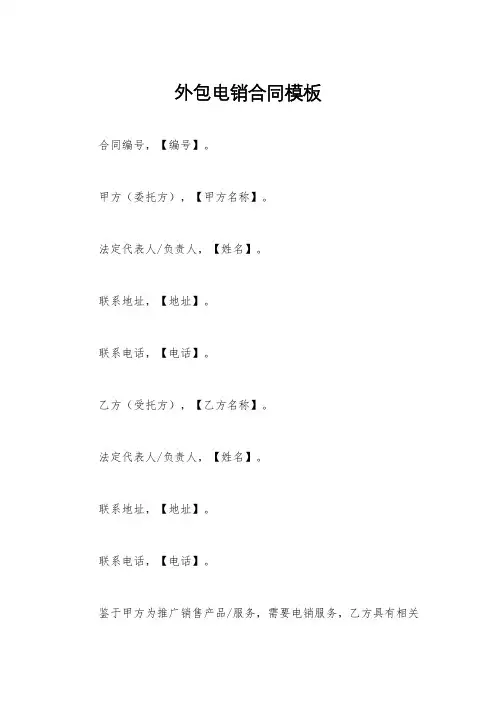 外包电销合同模板

合同编号，【编号】。

甲方（委托方），【甲方名称】。

法定代表人/负责人，【姓名】。

联系地址，【地址】。

联系电话，【电话】。

乙方（受托方），【乙方名称】。

法定代表人/负责人，【姓名】。

联系地址，【地址】。

联系电话，【电话】。

鉴于甲方为推广销售产品/服务，需要电销服务，乙方具有相关